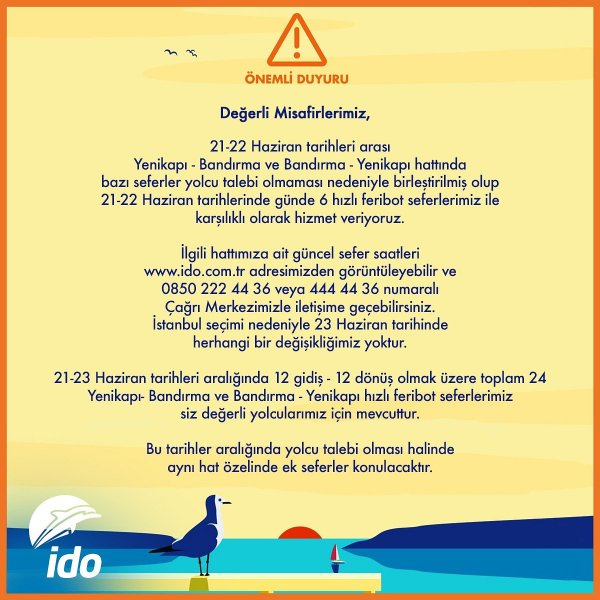 ÖNEMLİ DUYURU

Değerli Misafirlerimiz,

21-22 Haziran tarihleri arası Yenikapı - Bandırma ve Bandırma - Yenikapı hattında bazı seferler yolcu talebi olmaması nedeniyle birleştirilmiş olup 21-22 Haziran tarihlerinde günde 6 hızlı feribot seferlerimiz ile karşılıklı olarak hizmet veriyoruz.

İlgili hattımıza ait güncel sefer saatleri www.ido.com.tr adresimizden görüntüleyebilir ve 0850 222 44 36 veya 444 44 36 numaralı Çağrı Merkezimizle iletişime geçebilirsiniz. İstanbul seçimi nedeniyle 23 Haziran tarihinde herhangi bir değişikliğimiz yoktur.

21-23 Haziran tarihleri aralığında 12 gidiş - 12 dönüş olmak üzere toplam 24 Yenikapı- Bandırma ve Bandırma - Yenikapı hızlı feribot seferlerimiz siz değerli yolcularımız için mevcuttur.

Bu tarihler aralığında yolcu talebi olması halinde aynı hat özelinde ek seferler konulacaktır.

ido